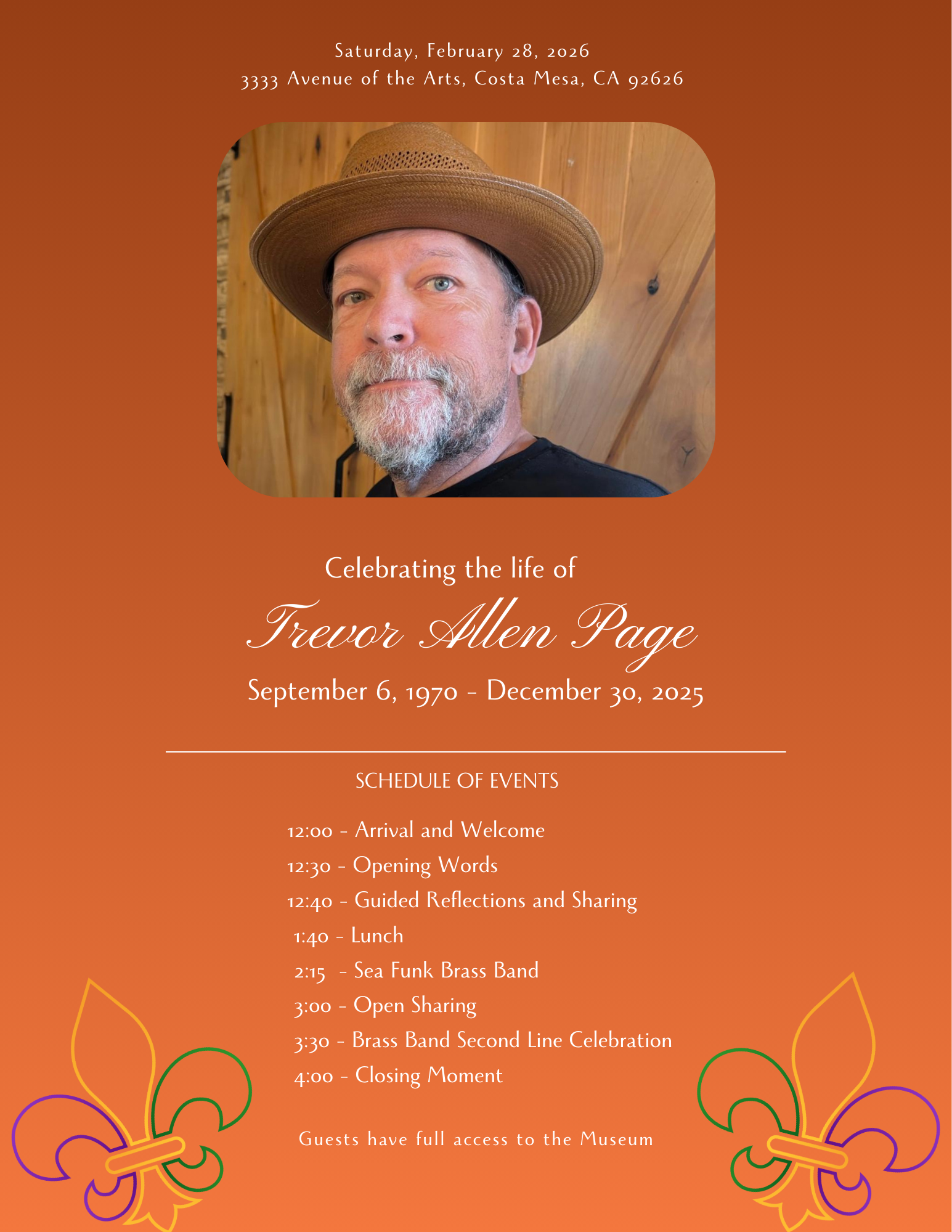 Saturday, February 28, 2026
3333 Avenue of the Arts, Costa Mesa, CA 92626

Celebrating the life of

Trevor Allen Page

September 6, 1970 - December 30, 2025

SCHEDULE OF EVENTS

12:00 - Arrival and Welcome
12:30 - Opening Words
12:40 - Guided Reflections and Sharing
1:40 - Lunch
2:15 - Sea Funk Brass Band
3:00 - Open Sharing
3:30 - Brass Band Second Line Celebration
4:00 - Closing Moment

Guests have full access to the Museum